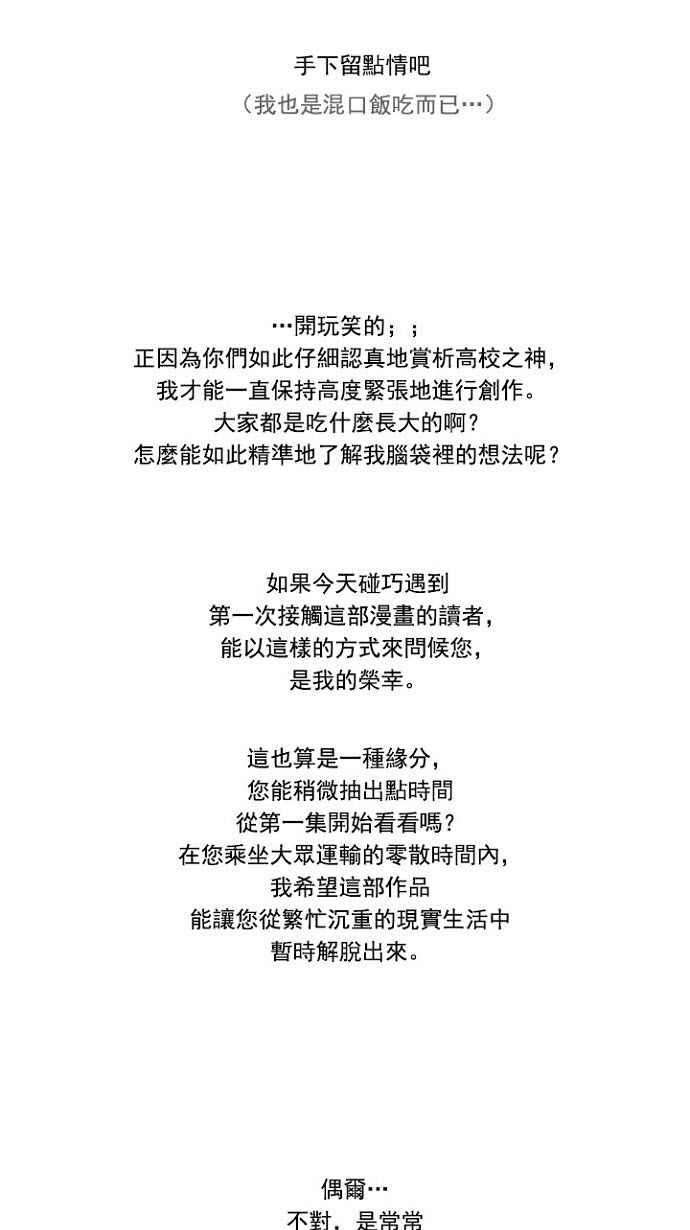 手下留點情吧
（我也是混口飯吃而已…）

…開玩笑的；；
正因為你們如此仔細認真地賞析高校之神，
我才能一直保持高度緊張地進行創作。
大家都是吃什麼長大的啊？
怎麼能如此精準地了解我腦袋裡的想法呢？

如果今天碰巧遇到
第一次接觸這部漫畫的讀者，
能以這樣的方式來問候您，
是我的榮幸。

這也算是一種緣分，
您能稍微抽出點時間
從第一集開始看看嗎？
在您乘坐大眾運輸的零散時間內，
我希望這部作品
能讓您從繁忙沉重的現實生活中
暫時解脫出來。

偶爾…
不對，是常常